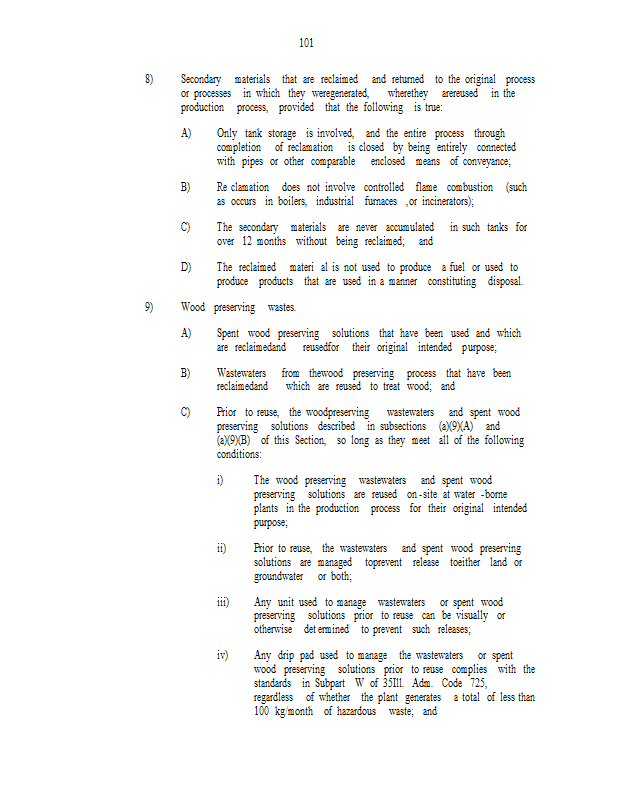 101

8) Secondary materials that are reclaimed and returned to the original process or processes in which they weregenerated, wherethey arereused in the production process, provided that the following is true:

A) Only tank storage is involved, and the entire process through completion of reclamation is closed by being entirely connected with pipes or other comparable enclosed means of conveyance;

B) Re clamation does not involve controlled flame combustion (such as occurs in boilers, industrial furnaces ,or incinerators);

C) The secondary materials are never accumulated in such tanks for over 12 months without being reclaimed; and

D) The reclaimed materi al is not used to produce a fuel or used to produce products that are used in a manner constituting disposal.

9) Wood preserving wastes.

A) Spent wood preserving solutions that have been used and which are reclaimedand reusedfor their original intended purpose;

B) Wastewaters from thewood preserving process that have been reclaimedand which are reused to treat wood; and

C) Prior to reuse, the woodpreserving wastewaters and spent wood preserving solutions described in subsections (a)(9)(A) and (a)(9)(B) of this Section, so long as they meet all of the following conditions:

i) The wood preserving wastewaters and spent wood preserving solutions are reused on -site at water -borne plants in the production process for their original intended purpose;

ii) Prior to reuse, the wastewaters and spent wood preserving solutions are managed toprevent release toeither land or groundwater or both;

iii) Any unit used to manage wastewaters or spent wood preserving solutions prior to reuse can be visually or otherwise det ermined to prevent such releases;

iv) Any drip pad used to manage the wastewaters or spent wood preserving solutions prior to reuse complies with the standards in Subpart W of 35Ill. Adm. Code 725, regardless of whether the plant generates a total of less than 100 kg/month of hazardous waste; and